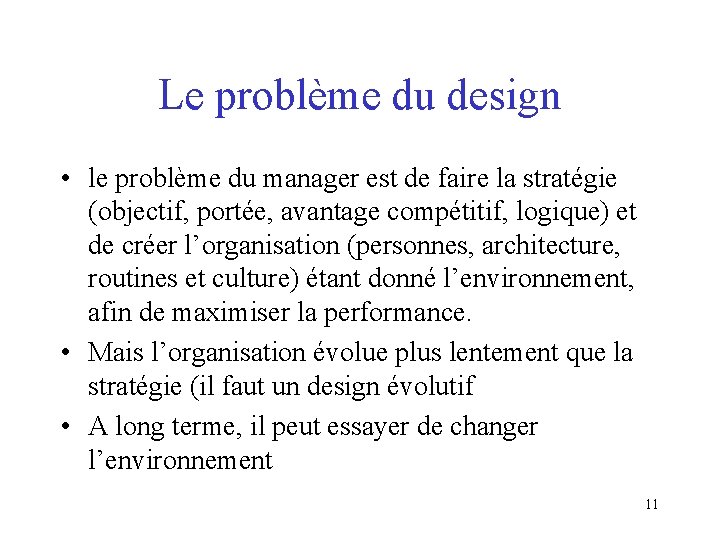 Le problème du design

• le problème du manager est de faire la stratégie (objectif, portée, avantage compétitif, logique) et de créer l’organisation (personnes, architecture, routines et culture) étant donné l’environnement, afin de maximiser la performance.
• Mais l’organisation évolue plus lentement que la stratégie (il faut un design évolutif
• A long terme, il peut essayer de changer l’environnement

11